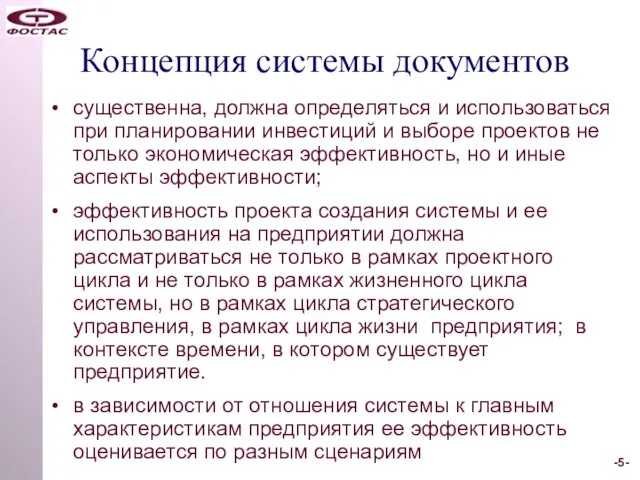 ФОСТАС

Концепция системы документов

• существенна, должна определяться и использоваться при планировании инвестиций и выборе проектов не только экономическая эффективность, но и иные аспекты эффективности;

• эффективность проекта создания системы и ее использования на предприятии должна рассматриваться не только в рамках проектного цикла и не только в рамках жизненного цикла системы, но в рамках цикла стратегического управления, в рамках цикла жизни предприятия; в контексте времени, в котором существует предприятие.

• в зависимости от отношения системы к главным характеристикам предприятия ее эффективность оценивается по разным сценариям

-5-